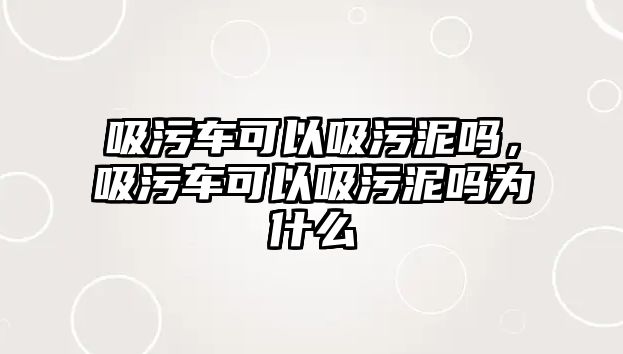 吸污车可以吸污泥吗，吸污车可以吸污泥吗为什么